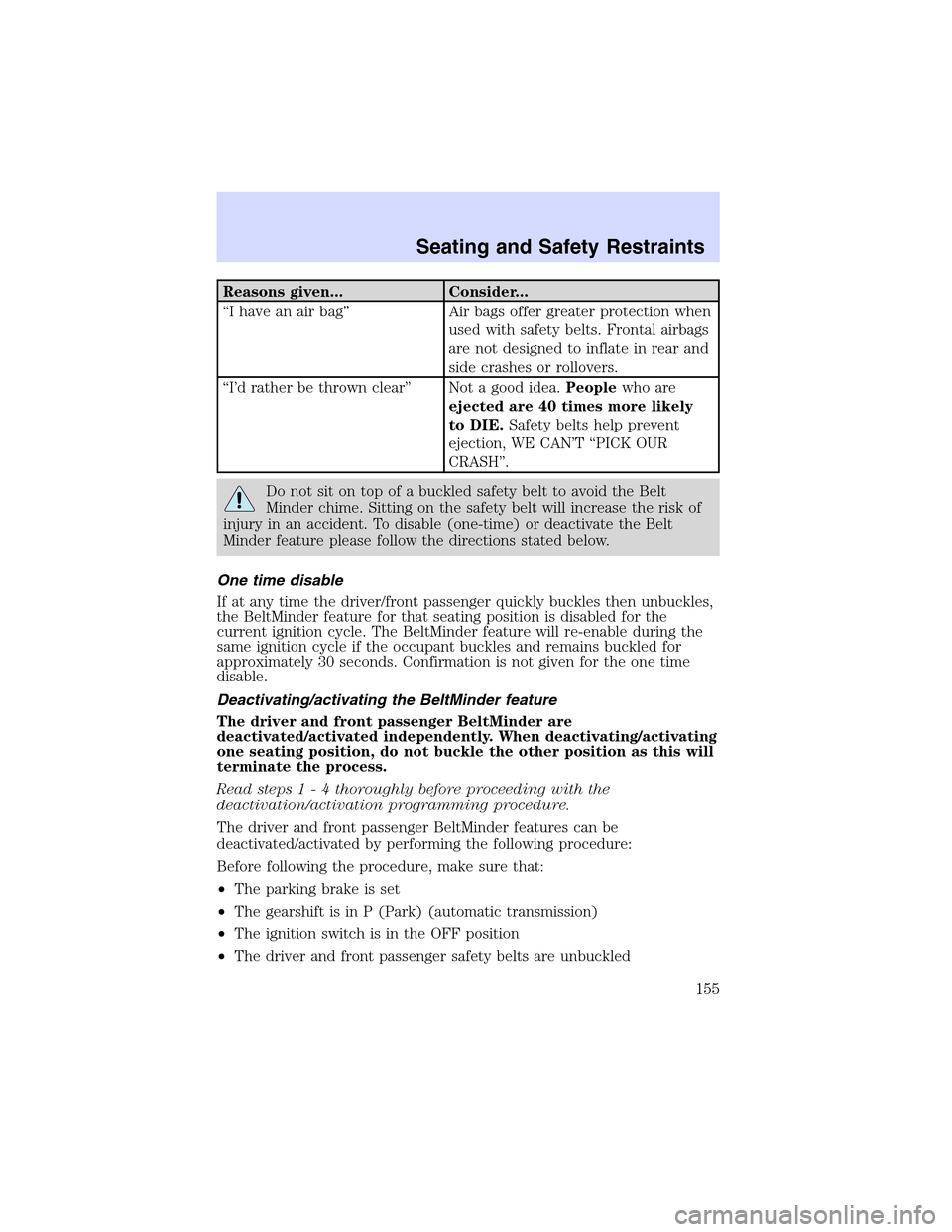 Seating and Safety Restraints

| Reasons given... | Consider... |
|---|---|
| “I have an air bag” | Air bags offer greater protection when used with safety belts. Frontal airbags are not designed to inflate in rear and side crashes or rollovers. |
| “I’d rather be thrown clear” | Not a good idea. People who are ejected are 40 times more likely to DIE. Safety belts help prevent ejection, WE CAN’T “PICK OUR CRASH”. |

Do not sit on top of a buckled safety belt to avoid the Belt Minder chime. Sitting on the safety belt will increase the risk of injury in an accident. To disable (one-time) or deactivate the Belt Minder feature please follow the directions stated below.

One time disable

If at any time the driver/front passenger quickly buckles then unbuckles, the BeltMinder feature for that seating position is disabled for the current ignition cycle. The BeltMinder feature will re-enable during the same ignition cycle if the occupant buckles and remains buckled for approximately 30 seconds. Confirmation is not given for the one time disable.

Deactivating/activating the BeltMinder feature

The driver and front passenger BeltMinder are deactivated/activated independently. When deactivating/activating one seating position, do not buckle the other position as this will terminate the process.

Read steps 1 - 4 thoroughly before proceeding with the deactivation/activation programming procedure.

The driver and front passenger BeltMinder features can be deactivated/activated by performing the following procedure:

Before following the procedure, make sure that:

•The parking brake is set

•The gearshift is in P (Park) (automatic transmission)

•The ignition switch is in the OFF position

•The driver and front passenger safety belts are unbuckled

155

carmanualsonline.info